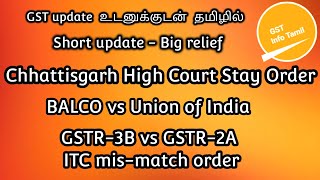 GST update உடனுக்குடன் தமிழில்

Short update - Big relief

GST Info Tamil

Chhattisgarh High Court Stay Order

BALCO vs Union of India

GSTR-3B vs GSTR-2A
ITC mis-match order